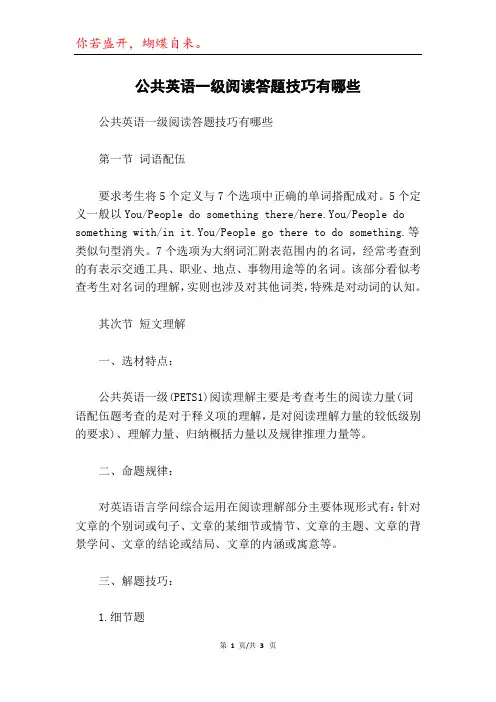 你若盛开，蝴蝶自来。

公共英语一级阅读答题技巧有哪些

公共英语一级阅读答题技巧有哪些

第一节 词语配伍

要求考生将5个定义与7个选项中正确的单词搭配成对。5个定义一般以You/People do something there/here.You/People do something with/in it.You/People go there to do something.等类似句型消失。7个选项为大纲词汇附表范围内的名词，经常考查到的有表示交通工具、职业、地点、事物用途等的名词。该部分看似考查考生对名词的理解，实则也涉及对其他词类，特殊是对动词的认知。

其次节 短文理解

一、选材特点：

公共英语一级(PETS1)阅读理解主要是考查考生的阅读力量(词语配伍题考查的是对于释义项的理解，是对阅读理解力量的较低级别的要求)、理解力量、归纳概括力量以及规律推理力量等。

二、命题规律：

对英语语言学问综合运用在阅读理解部分主要体现形式有：针对文章的个别词或句子、文章的某细节或情节、文章的主题、文章的背景学问、文章的结论或结局、文章的内涵或寓意等。

三、解题技巧：

1.细节题

第 1 页/共 3 页